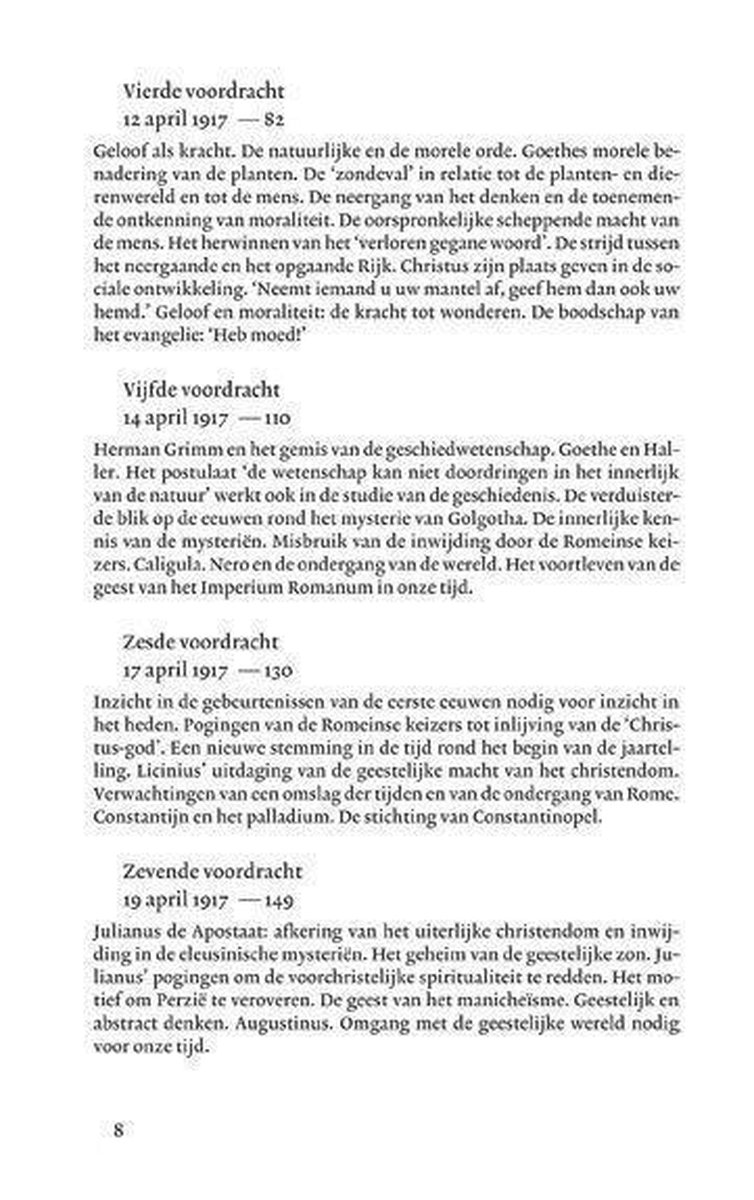 Vierde voordracht
12 april 1917 — 82

Geloof als kracht. De natuurlijke en de morele orde. Goethes morele benadering van de planten. De 'zondeval' in relatie tot de planten- en dierenwereld en tot de mens. De neergang van het denken en de toenemende ontkenning van moraliteit. De oorspronkelijke scheppende macht van de mens. Het herwinnen van het 'verloren gegane woord'. De strijd tussen het neergaande en het opgaande Rijk. Christus zijn plaats geven in de sociale ontwikkeling. 'Neemt iemand u uw mantel af, geef hem dan ook uw hemd.' Geloof en moraliteit: de kracht tot wonderen. De boodschap van het evangelie: 'Heb moed!'

Vijfde voordracht
14 april 1917 — 110

Herman Grimm en het gemis van de geschiedwetenschap. Goethe en Haller. Het postulaat 'de wetenschap kan niet doordringen in het innerlijk van de natuur' werkt ook in de studie van de geschiedenis. De verduisterde blik op de eeuwen rond het mysterie van Golgotha. De innerlijke kennis van de mysteriën. Misbruik van de inwijding door de Romeinse keizers. Caligula. Nero en de ondergang van de wereld. Het voortleven van de geest van het Imperium Romanum in onze tijd.

Zesde voordracht
17 april 1917 — 130

Inzicht in de gebeurtenissen van de eerste eeuwen nodig voor inzicht in het heden. Pogingen van de Romeinse keizers tot inlijving van de 'Christus-god'. Een nieuwe stemming in de tijd rond het begin van de jaartelling. Licinius' uitdaging van de geestelijke macht van het christendom. Verwachtingen van een omslag der tijden en van de ondergang van Rome. Constantijn en het palladium. De stichting van Constantinopel.

Zevende voordracht
19 april 1917 — 149

Julianus de Apostaat: afkering van het uiterlijke christendom en inwijding in de eleusinische mysteriën. Het geheim van de geestelijke zon. Julianus' pogingen om de voorchristelijke spiritualiteit te redden. Het motief om Perzië te veroveren. De geest van het manicheïsme. Geestelijk en abstract denken. Augustinus. Omgang met de geestelijke wereld nodig voor onze tijd.

8